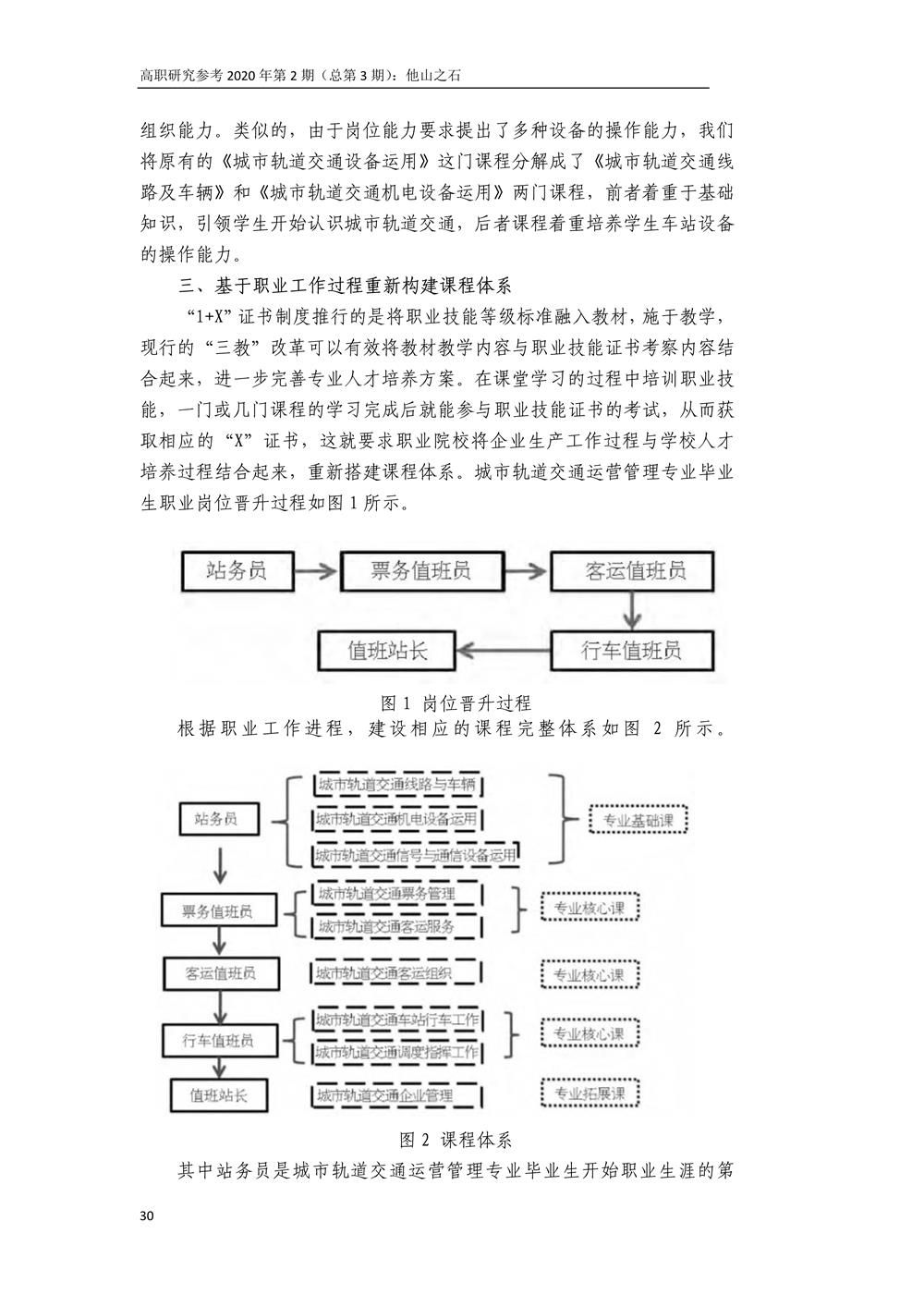 高职研究参考 2020 年第 2 期（总第 3 期）：他山之石

组织能力。类似的，由于岗位能力要求提出了多种设备的操作能力，我们将原有的《城市轨道交通设备运用》这门课程分解成了《城市轨道交通线路及车辆》和《城市轨道交通机电设备运用》两门课程，前者着重于基础知识，引领学生开始认识城市轨道交通，后者课程着重培养学生车站设备的操作能力。

三、基于职业工作过程重新构建课程体系

“1+X”证书制度推行的是将职业技能等级标准融入教材，施于教学，现行的“三教”改革可以有效将教材教学内容与职业技能证书考察内容结合起来，进一步完善专业人才培养方案。在课堂学习的过程中培训职业技能，一门或几门课程的学习完成后就能参与职业技能证书的考试，从而获取相应的“X”证书，这就要求职业院校将企业生产工作过程与学校人才培养过程结合起来，重新搭建课程体系。城市轨道交通运营管理专业毕业生职业岗位晋升过程如图 1 所示。

站务员
票务值班员
客运值班员
行车值班员
值班站长

图 1 岗位晋升过程

根据职业工作进程，建设相应的课程完整体系如图 2 所示。

站务员
城市轨道交通线路与车辆
城市轨道交通机电设备运用
城市轨道交通信号与通信设备运用
专业基础课
票务值班员
城市轨道交通票务管理
城市轨道交通客运服务
专业核心课
客运值班员
城市轨道交通客运组织
专业核心课
行车值班员
城市轨道交通车站行车工作
城市轨道交通调度指挥工作
专业核心课
值班站长
城市轨道交通企业管理
专业拓展课

图 2 课程体系

其中站务员是城市轨道交通运营管理专业毕业生开始职业生涯的第

30